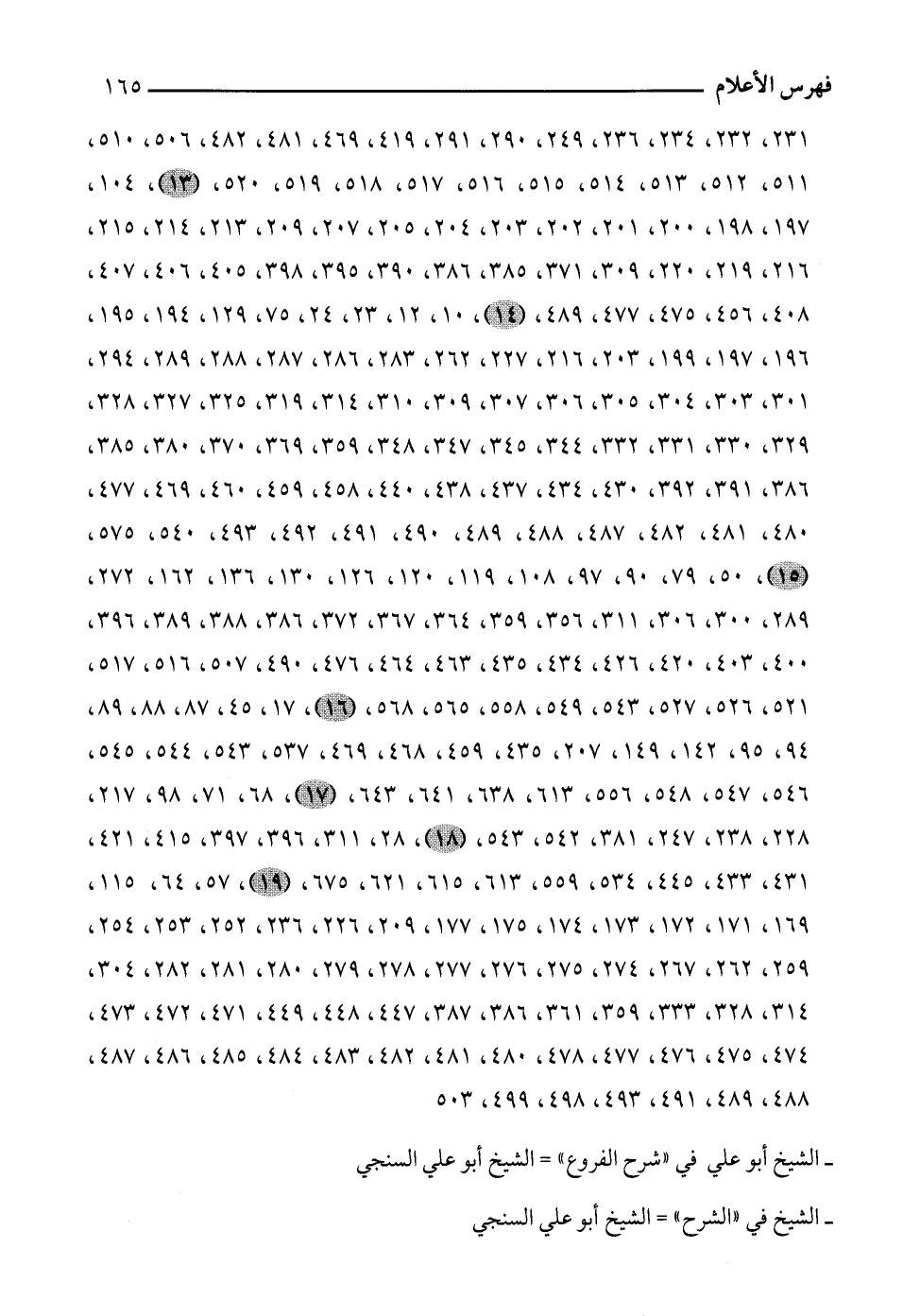 فهرس الأعلام ١٦٥

٢٣١، ٢٣٢، ٢٣٤، ٢٣٦، ٢٤٩، ٢٩٠، ٢٩١، ٤١٩، ٤٦٩، ٤٨١، ٤٨٢، ٥٠٦، ٥١٠، ٥١١، ٥١٢، ٥١٣، ٥١٤، ٥١٥، ٥١٦، ٥١٧، ٥١٨، ٥١٩، ٥٢٠، (١٣)، ١٠٤، ١٩٧، ١٩٨، ٢٠٠، ٢٠١، ٢٠٢، ٢٠٣، ٢٠٤، ٢٠٥، ٢٠٧، ٢٠٩، ٢١٣، ٢١٤، ٢١٥، ٢١٦، ٢١٩، ٢٢٠، ٣٠٩، ٣٧١، ٣٨٥، ٣٨٦، ٣٩٠، ٣٩٥، ٣٩٨، ٤٠٥، ٤٠٦، ٤٠٧، ٤٠٨، ٤٥٦، ٤٧٥، ٤٧٧، ٤٨٩، (١٤)، ١٠، ١٢، ٢٣، ٢٤، ٧٥، ١٢٩، ١٩٤، ١٩٥، ١٩٦، ١٩٧، ١٩٩، ٢٠٣، ٢١٦، ٢٢٧، ٢٦٢، ٢٨٣، ٢٨٦، ٢٨٧، ٢٨٨، ٢٨٩، ٢٩٤، ٣٠١، ٣٠٣، ٣٠٤، ٣٠٥، ٣٠٦، ٣٠٧، ٣٠٩، ٣١٠، ٣١٤، ٣١٩، ٣٢٥، ٣٢٧، ٣٢٨، ٣٢٩، ٣٣٠، ٣٣١، ٣٣٢، ٣٤٤، ٣٤٥، ٣٤٧، ٣٤٨، ٣٥٩، ٣٦٩، ٣٧٠، ٣٨٠، ٣٨٥، ٣٨٦، ٣٩١، ٣٩٢، ٤٣٠، ٤٣٤، ٤٣٧، ٤٣٨، ٤٤٠، ٤٥٨، ٤٥٩، ٤٦٠، ٤٦٩، ٤٧٧، ٤٨٠، ٤٨١، ٤٨٢، ٤٨٧، ٤٨٨، ٤٨٩، ٤٩٠، ٤٩١، ٤٩٢، ٤٩٣، ٥٤٠، ٥٧٥، (١٥)، ٥٠، ٧٩، ٩٠، ٩٧، ١٠٨، ١١٩، ١٢٠، ١٢٦، ١٣٠، ١٣٦، ١٦٢، ٢٧٢، ٢٨٩، ٣٠٠، ٣٠٦، ٣١١، ٣٥٦، ٣٥٩، ٣٦٤، ٣٦٧، ٣٧٢، ٣٨٦، ٣٨٨، ٣٨٩، ٣٩٦، ٤٠٠، ٤٠٣، ٤٢٠، ٤٢٦، ٤٣٤، ٤٣٥، ٤٦٣، ٤٦٤، ٤٧٦، ٤٩٠، ٥٠٧، ٥١٦، ٥١٧، ٥٢١، ٥٢٦، ٥٢٧، ٥٤٣، ٥٤٩، ٥٥٨، ٥٦٥، ٥٦٨، (١٦)، ١٧، ٤٥، ٨٧، ٨٨، ٨٩، ٩٤، ٩٥، ١٤٢، ١٤٩، ٢٠٧، ٤٣٥، ٤٥٩، ٤٦٨، ٤٦٩، ٥٣٧، ٥٤٣، ٥٤٤، ٥٤٥، ٥٤٦، ٥٤٧، ٥٤٨، ٥٥٦، ٦١٣، ٦٣٨، ٦٤١، ٦٤٣، (١٧)، ٦٨، ٧١، ٩٨، ٢١٧، ٢٢٨، ٢٣٨، ٢٤٧، ٣٨١، ٥٤٢، ٥٤٣، (١٨)، ٢٨، ٣١١، ٣٩٦، ٣٩٧، ٤١٥، ٤٢١، ٤٣١، ٤٣٣، ٤٤٥، ٥٣٤، ٥٥٩، ٦١٣، ٦١٥، ٦٢١، ٦٧٥، (١٩)، ٥٧، ٦٤، ١١٥، ١٦٩، ١٧١، ١٧٢، ١٧٣، ١٧٤، ١٧٥، ١٧٧، ٢٠٩، ٢٢٦، ٢٣٦، ٢٥٢، ٢٥٣، ٢٥٤، ٢٥٩، ٢٦٢، ٢٦٧، ٢٧٤، ٢٧٥، ٢٧٦، ٢٧٧، ٢٧٨، ٢٧٩، ٢٨٠، ٢٨١، ٢٨٢، ٣٠٤، ٣١٤، ٣٢٨، ٣٣٣، ٣٥٩، ٣٦١، ٣٨٦، ٣٨٧، ٤٤٧، ٤٤٨، ٤٤٩، ٤٧١، ٤٧٢، ٤٧٣، ٤٧٤، ٤٧٥، ٤٧٦، ٤٧٧، ٤٧٨، ٤٨٠، ٤٨١، ٤٨٢، ٤٨٣، ٤٨٤، ٤٨٥، ٤٨٦، ٤٨٧، ٤٨٨، ٤٨٩، ٤٩١، ٤٩٣، ٤٩٨، ٤٩٩، ٥٠٣

ـ الشيخ أبو علي في «شرح الفروع» = الشيخ أبو علي السنجي

ـ الشيخ في «الشرح» = الشيخ أبو علي السنجي